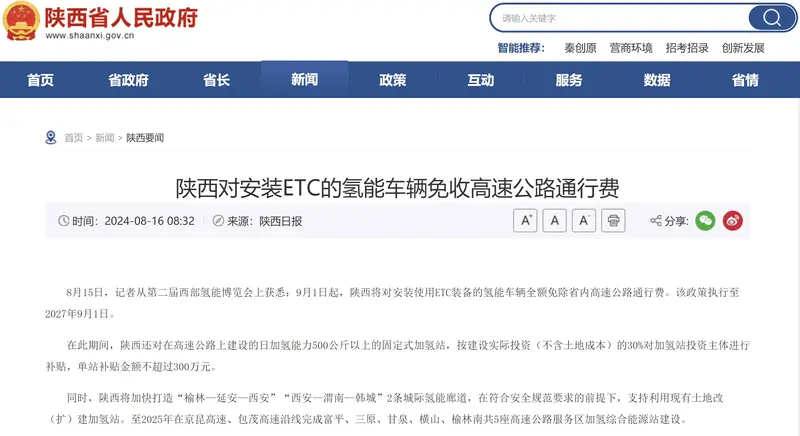 陕西省人民政府
www.shaanxi.gov.cn

请输入关键字

智能推荐： 秦创原 营商环境 招考招录 创新发展

首页 省政府 省长 新闻 政策 互动 服务 数据 省情

首页 > 新闻 > 陕西要闻

陕西对安装ETC的氢能车辆免收高速公路通行费

时间：2024-08-16 08:32 来源：陕西日报 A⁺ A A⁻ 分享：

8月15日，记者从第二届西部氢能博览会上获悉：9月1日起，陕西将对安装使用ETC装备的氢能车辆全额免除省内高速公路通行费。该政策执行至2027年9月1日。

在此期间，陕西还对在高速公路上建设的日加氢能力500公斤以上的固定式加氢站，按建设实际投资（不含土地成本）的30%对加氢站投资主体进行补贴，单站补贴金额不超过300万元。

同时，陕西将加快打造“榆林—延安—西安”“西安—渭南—韩城”2条城际氢能廊道，在符合安全规范要求的前提下，支持利用现有土地改（扩）建加氢站。至2025年在京昆高速、包茂高速沿线完成富平、三原、甘泉、横山、榆林南共5座高速公路服务区加氢综合能源站建设。